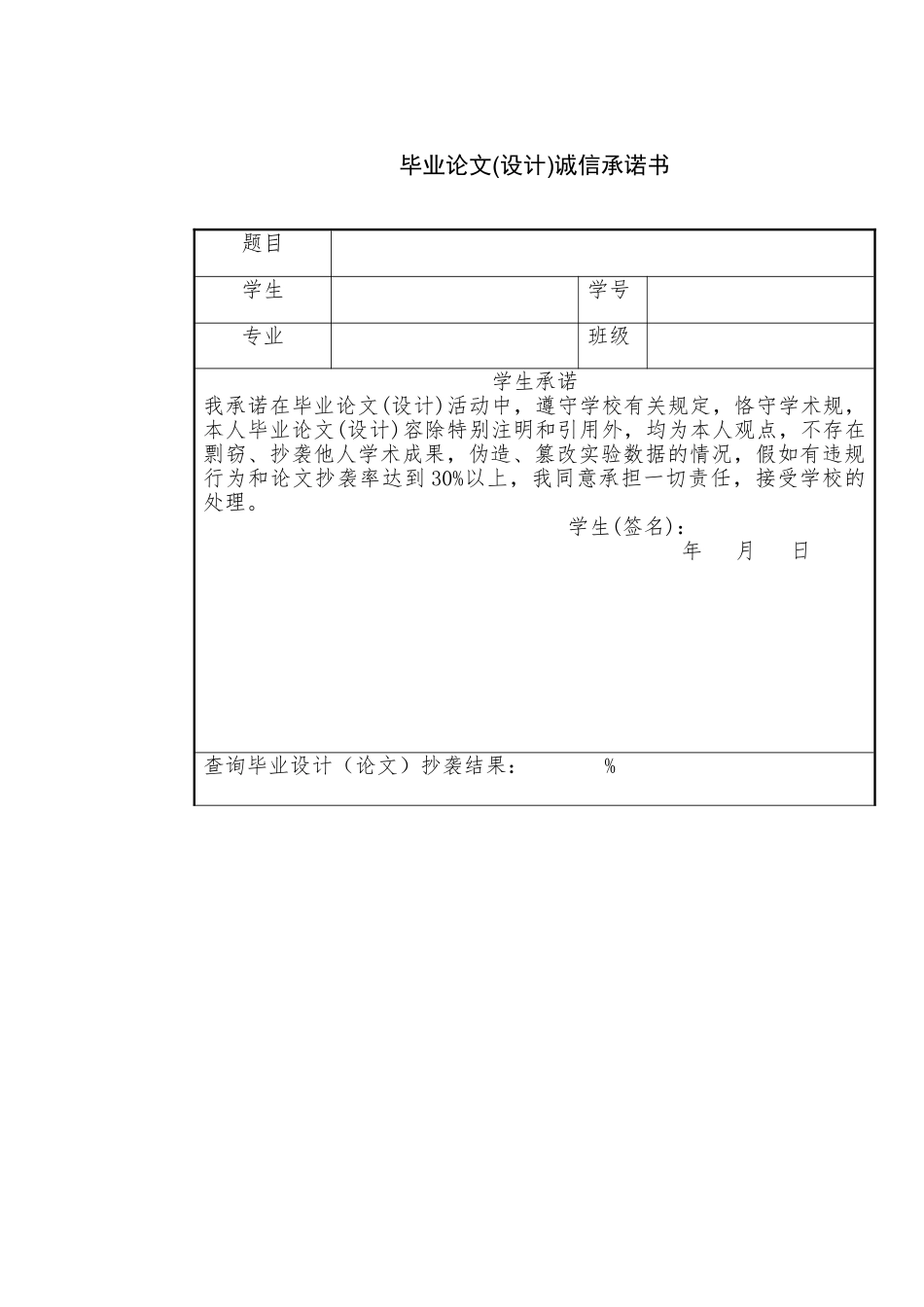 毕业论文(设计)诚信承诺书

| 题目 | | | |
|---|---|---|---|
| 学生 | | 学号 | |
| 专业 | | 班级 | |

学生承诺

我承诺在毕业论文(设计)活动中，遵守学校有关规定，恪守学术规，本人毕业论文(设计)容除特别注明和引用外，均为本人观点，不存在剽窃、抄袭他人学术成果，伪造、篡改实验数据的情况，假如有违规行为和论文抄袭率达到30%以上，我同意承担一切责任，接受学校的处理。

学生(签名)：

年 月 日

查询毕业设计（论文）抄袭结果： %